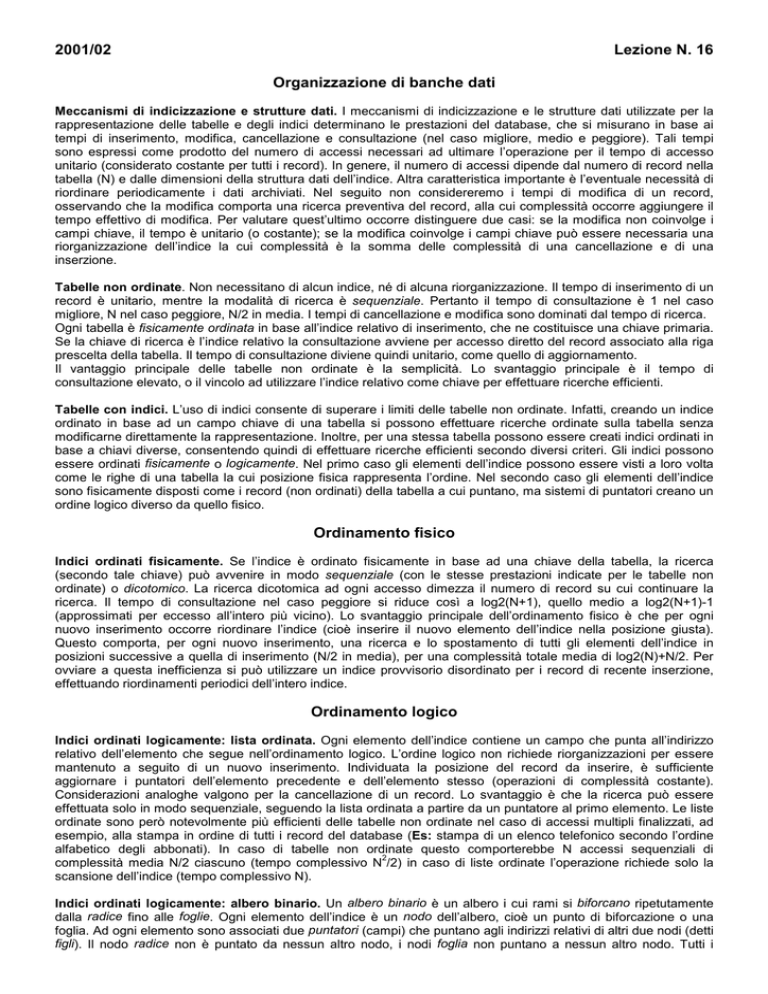 2001/02 Lezione N. 16

Organizzazione di banche dati

Meccanismi di indicizzazione e strutture dati. I meccanismi di indicizzazione e le strutture dati utilizzate per la rappresentazione delle tabelle e degli indici determinano le prestazioni del database, che si misurano in base ai tempi di inserimento, modifica, cancellazione e consultazione (nel caso migliore, medio e peggiore). Tali tempi sono espressi come prodotto del numero di accessi necessari ad ultimare l'operazione per il tempo di accesso unitario (considerato costante per tutti i record). In genere, il numero di accessi dipende dal numero di record nella tabella (N) e dalle dimensioni della struttura dati dell'indice. Altra caratteristica importante è l'eventuale necessità di riordinare periodicamente i dati archiviati. Nel seguito non considereremo i tempi di modifica di un record, osservando che la modifica comporta una ricerca preventiva del record, alla cui complessità occorre aggiungere il tempo effettivo di modifica. Per valutare quest'ultimo occorre distinguere due casi: se la modifica non coinvolge i campi chiave, il tempo è unitario (o costante); se la modifica coinvolge i campi chiave può essere necessaria una riorganizzazione dell'indice la cui complessità è la somma delle complessità di una cancellazione e di una inserzione.

Tabelle non ordinate. Non necessitano di alcun indice, né di alcuna riorganizzazione. Il tempo di inserimento di un record è unitario, mentre la modalità di ricerca è sequenziale. Pertanto il tempo di consultazione è 1 nel caso migliore, N nel caso peggiore, N/2 in media. I tempi di cancellazione e modifica sono dominati dal tempo di ricerca.
Ogni tabella è fisicamente ordinata in base all'indice relativo di inserimento, che ne costituisce una chiave primaria. Se la chiave di ricerca è l'indice relativo la consultazione avviene per accesso diretto del record associato alla riga prescelta della tabella. Il tempo di consultazione diviene quindi unitario, come quello di aggiornamento.
Il vantaggio principale delle tabelle non ordinate è la semplicità. Lo svantaggio principale è il tempo di consultazione elevato, o il vincolo ad utilizzare l'indice relativo come chiave per effettuare ricerche efficienti.

Tabelle con indici. L'uso di indici consente di superare i limiti delle tabelle non ordinate. Infatti, creando un indice ordinato in base ad un campo chiave di una tabella si possono effettuare ricerche ordinate sulla tabella senza modificarne direttamente la rappresentazione. Inoltre, per una stessa tabella possono essere creati indici ordinati in base a chiavi diverse, consentendo quindi di effettuare ricerche efficienti secondo diversi criteri. Gli indici possono essere ordinati fisicamente o logicamente. Nel primo caso gli elementi dell'indice possono essere visti a loro volta come le righe di una tabella la cui posizione fisica rappresenta l'ordine. Nel secondo caso gli elementi dell'indice sono fisicamente disposti come i record (non ordinati) della tabella a cui puntano, ma sistemi di puntatori creano un ordine logico diverso da quello fisico.

Ordinamento fisico

Indici ordinati fisicamente. Se l'indice è ordinato fisicamente in base ad una chiave della tabella, la ricerca (secondo tale chiave) può avvenire in modo sequenziale (con le stesse prestazioni indicate per le tabelle non ordinate) o dicotomico. La ricerca dicotomica ad ogni accesso dimezza il numero di record su cui continuare la ricerca. Il tempo di consultazione nel caso peggiore si riduce così a log2(N+1), quello medio a log2(N+1)-1 (approssimati per eccesso all'intero più vicino). Lo svantaggio principale dell'ordinamento fisico è che per ogni nuovo inserimento occorre riordinare l'indice (cioè inserire il nuovo elemento dell'indice nella posizione giusta). Questo comporta, per ogni nuovo inserimento, una ricerca e lo spostamento di tutti gli elementi dell'indice in posizioni successive a quella di inserimento (N/2 in media), per una complessità totale media di log2(N)+N/2. Per ovviare a questa inefficienza si può utilizzare un indice provvisorio disordinato per i record di recente inserzione, effettuando riordinamenti periodici dell'intero indice.

Ordinamento logico

Indici ordinati logicamente: lista ordinata. Ogni elemento dell'indice contiene un campo che punta all'indirizzo relativo dell'elemento che segue nell'ordinamento logico. L'ordine logico non richiede riorganizzazioni per essere mantenuto a seguito di un nuovo inserimento. Individuata la posizione del record da inserire, è sufficiente aggiornare i puntatori dell'elemento precedente e dell'elemento stesso (operazioni di complessità costante). Considerazioni analoghe valgono per la cancellazione di un record. Lo svantaggio è che la ricerca può essere effettuata solo in modo sequenziale, seguendo la lista ordinata a partire da un puntatore al primo elemento. Le liste ordinate sono però notevolmente più efficienti delle tabelle non ordinate nel caso di accessi multipli finalizzati, ad esempio, alla stampa in ordine di tutti i record del database (Es: stampa di un elenco telefonico secondo l'ordine alfabetico degli abbonati). In caso di tabelle non ordinate questo comporterebbe N accessi sequenziali di complessità media N/2 ciascuno (tempo complessivo $N^2/2$) in caso di liste ordinate l'operazione richiede solo la scansione dell'indice (tempo complessivo N).

Indici ordinati logicamente: albero binario. Un albero binario è un albero i cui rami si biforcano ripetutamente dalla radice fino alle foglie. Ogni elemento dell'indice è un nodo dell'albero, cioè un punto di biforcazione o una foglia. Ad ogni elemento sono associati due puntatori (campi) che puntano agli indirizzi relativi di altri due nodi (detti figli). Il nodo radice non è puntato da nessun altro nodo, i nodi foglia non puntano a nessun altro nodo. Tutti i